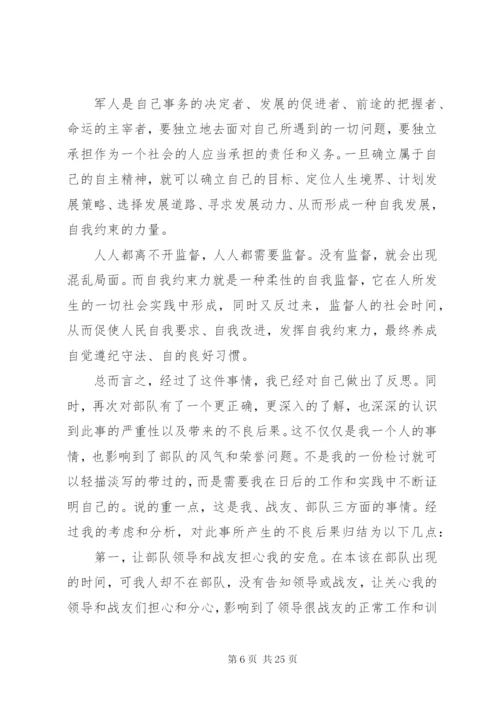 军人是自己事务的决定者、发展的促进者、前途的把握者、命运的主宰者，要独立地去面对自己所遇到的一切问题，要独立承担作为一个社会的人应当承担的责任和义务。一旦确立属于自己的自主精神，就可以确立自己的目标、定位人生境界、计划发展策略、选择发展道路、寻求发展动力、从而形成一种自我发展，自我约束的力量。

人人都离不开监督，人人都需要监督。没有监督，就会出现混乱局面。而自我约束力就是一种柔性的自我监督，它在人所发生的一切社会实践中形成，同时又反过来，监督人的社会时间，从而促使人民自我要求、自我改进，发挥自我约束力，最终养成自觉遵纪守法、自的良好习惯。

总而言之，经过了这件事情，我已经对自己做出了反思。同时，再次对部队有了一个更正确，更深入的了解，也深深的认识到此事的严重性以及带来的不良后果。这不仅仅是我一个人的事情，也影响到了部队的风气和荣誉问题。不是我的一份检讨就可以轻描淡写的带过的，而是需要我在日后的工作和实践中不断证明自己的。说的重一点，这是我、战友、部队三方面的事情。经过我的考虑和分析，对此事所产生的不良后果归结为以下几点：

第一，让部队领导和战友担心我的安危。在本该在部队出现的时间，可我人却不在部队，没有告知领导或战友，让关心我的领导和战友们担心和分心，影响到了领导很战友的正常工作和训

第 6 页 共 25 页